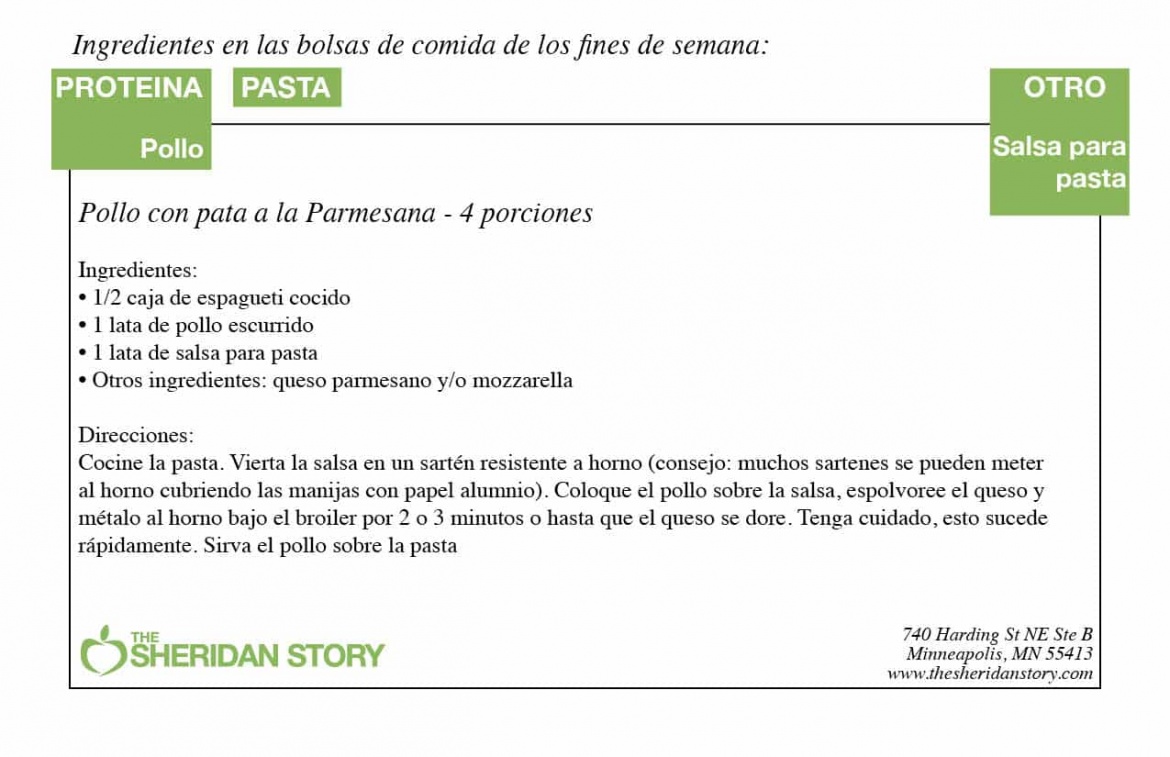 Ingredientes en las bolsas de comida de los fines de semana:

PROTEINA

Pollo

PASTA

OTRO

Salsa para pasta

Pollo con pata a la Parmesana - 4 porciones

Ingredientes:
• 1/2 caja de espagueti cocido
• 1 lata de pollo escurrido
• 1 lata de salsa para pasta
• Otros ingredientes: queso parmesano y/o mozzarella

Direcciones:
Cocine la pasta. Vierta la salsa en un sartén resistente a horno (consejo: muchos sartenes se pueden meter al horno cubriendo las manijas con papel alumnio). Coloque el pollo sobre la salsa, espolvoree el queso y métalo al horno bajo el broiler por 2 o 3 minutos o hasta que el queso se dore. Tenga cuidado, esto sucede rápidamente. Sirva el pollo sobre la pasta

THE SHERIDAN STORY

740 Harding St NE Ste B
Minneapolis, MN 55413
www.thesheridanstory.com